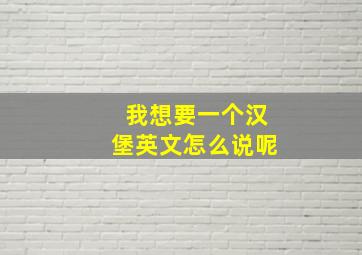 我想要一个汉堡英文怎么说呢